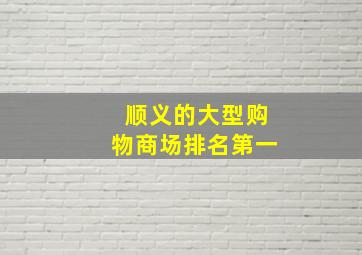 顺义的大型购物商场排名第一